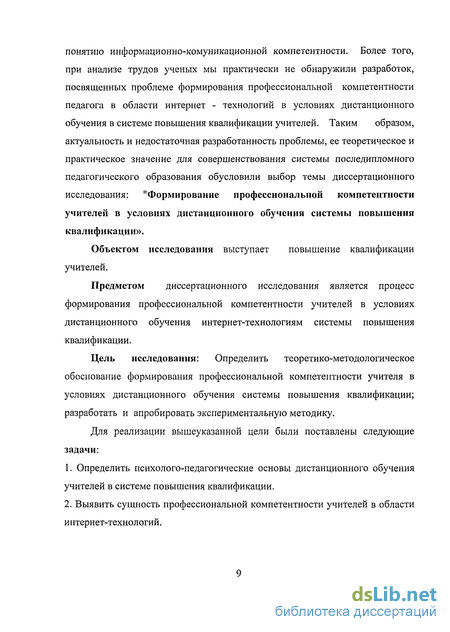 понятию информационно-комуникационной компетентности. Более того, при анализе трудов ученых мы практически не обнаружили разработок, посвященных проблеме формирования профессиональной компетентности педагога в области интернет - технологий в условиях дистанционного обучения в системе повышения квалификации учителей. Таким образом, актуальность и недостаточная разработанность проблемы, ее теоретическое и практическое значение для совершенствования системы последипломного педагогического образования обусловили выбор темы диссертационного исследования: "Формирование профессиональной компетентности учителей в условиях дистанционного обучения системы повышения квалификации».

Объектом исследования выступает повышение квалификации учителей.

Предметом диссертационного исследования является процесс формирования профессиональной компетентности учителей в условиях дистанционного обучения интернет-технологиям системы повышения квалификации.

Цель исследования: Определить теоретико-методологическое обоснование формирования профессиональной компетентности учителя в условиях дистанционного обучения системы повышения квалификации; разработать и апробировать экспериментальную методику.

Для реализации вышеуказанной цели были поставлены следующие задачи:

1. Определить психолого-педагогические основы дистанционного обучения учителей в системе повышения квалификации.

2. Выявить сущность профессиональной компетентности учителей в области интернет-технологий.

9

dsLib.net
библиотека диссертаций